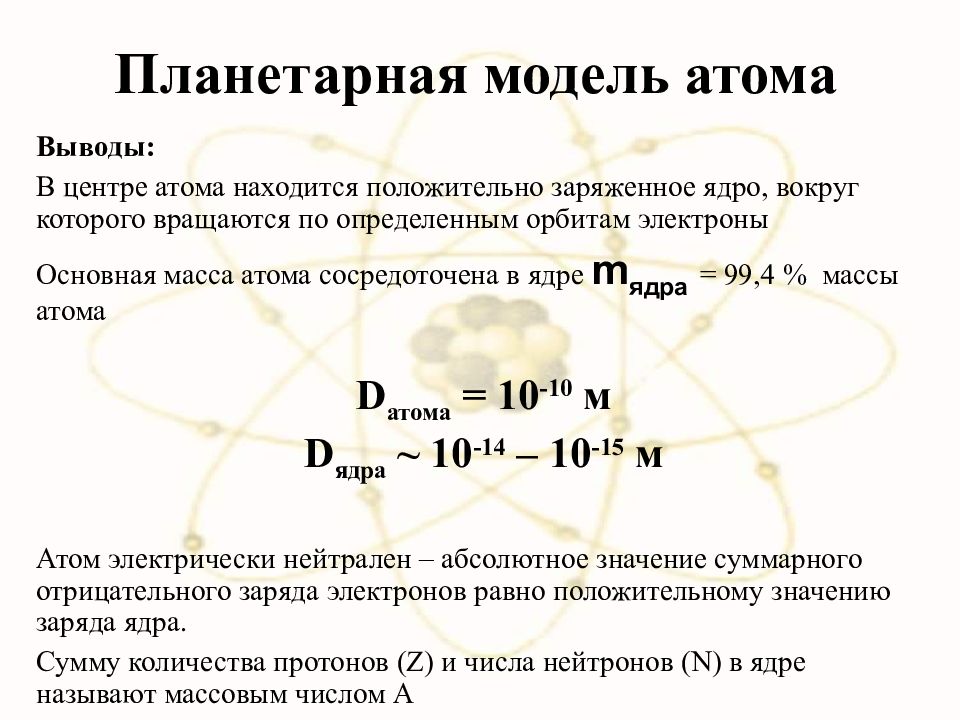 Планетарная модель атома

Выводы:

В центре атома находится положительно заряженное ядро, вокруг которого вращаются по определенным орбитам электроны

Основная масса атома сосредоточена в ядре $m_{ядра}$ = 99,4 % массы атома

$D_{атома} = 10^{-10}$ м

$D_{ядра} \sim 10^{-14} – 10^{-15}$ м

Атом электрически нейтрален – абсолютное значение суммарного отрицательного заряда электронов равно положительному значению заряда ядра.

Сумму количества протонов (Z) и числа нейтронов (N) в ядре называют массовым числом А